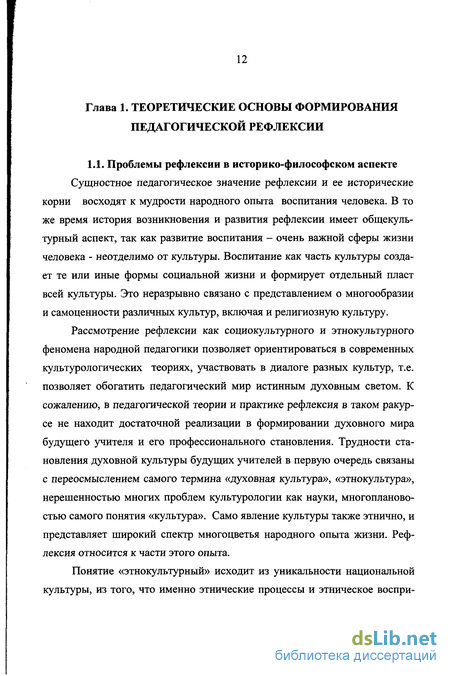 12

Глава 1. ТЕОРЕТИЧЕСКИЕ ОСНОВЫ ФОРМИРОВАНИЯ ПЕДАГОГИЧЕСКОЙ РЕФЛЕКСИИ

1.1. Проблемы рефлексии в историко-философском аспекте

Сущностное педагогическое значение рефлексии и ее исторические корни восходят к мудрости народного опыта воспитания человека. В то же время история возникновения и развития рефлексии имеет общекультурный аспект, так как развитие воспитания – очень важной сферы жизни человека - неотделимо от культуры. Воспитание как часть культуры создает те или иные формы социальной жизни и формирует отдельный пласт всей культуры. Это неразрывно связано с представлением о многообразии и самоценности различных культур, включая и религиозную культуру.

Рассмотрение рефлексии как социокультурного и этнокультурного феномена народной педагогики позволяет ориентироваться в современных культурологических теориях, участвовать в диалоге разных культур, т.е. позволяет обогатить педагогический мир истинным духовным светом. К сожалению, в педагогической теории и практике рефлексия в таком ракурсе не находит достаточной реализации в формировании духовного мира будущего учителя и его профессионального становления. Трудности становления духовной культуры будущих учителей в первую очередь связаны с переосмыслением самого термина «духовная культура», «этнокультура», нерешенностью многих проблем культурологии как науки, многоплановостью самого понятия «культура». Само явление культуры также этнично, и представляет широкий спектр многоцветья народного опыта жизни. Рефлексия относится к части этого опыта.

Понятие «этнокультурный» исходит из уникальности национальной культуры, из того, что именно этнические процессы и этническое воспри-

dsLib.net
библиотека диссертаций